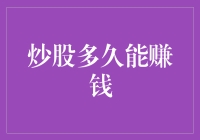 炒股多久能赚钱